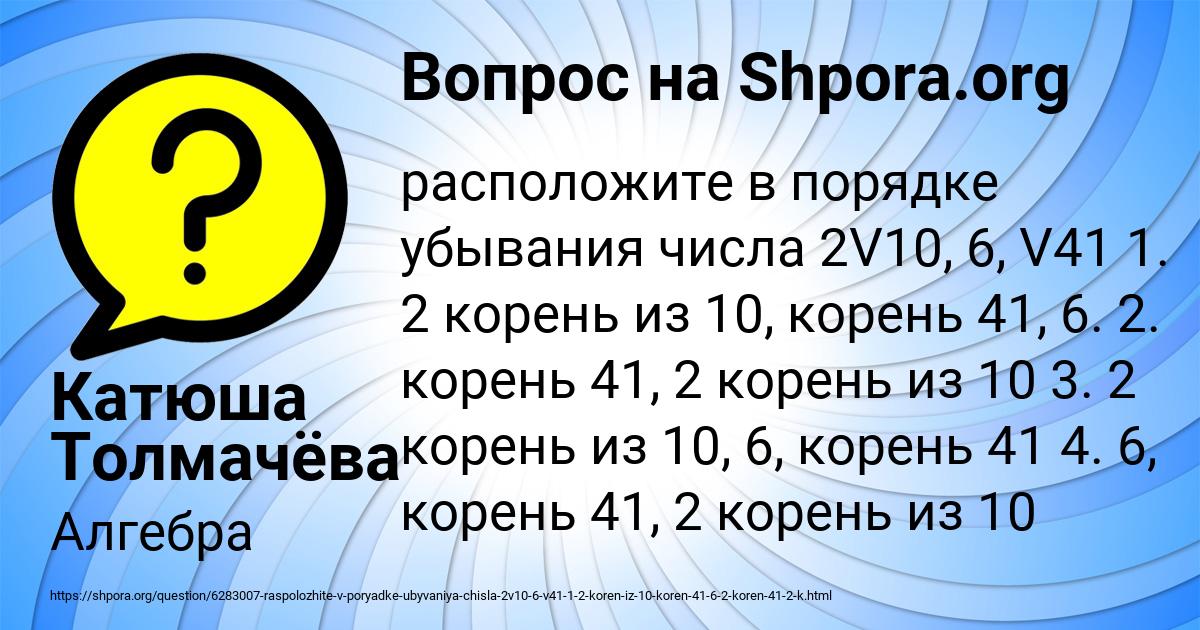 Вопрос на Shpora.org

расположите в порядке убывания числа 2V10, 6, V41 1. 2 корень из 10, корень 41, 6. 2. корень 41, 2 корень из 10 3. 2 корень из 10, 6, корень 41 4. 6, корень 41, 2 корень из 10

Катюша Толмачёва

Алгебра

https://shpora.org/question/6283007-raspolozhite-v-poryadke-ubyvaniya-chisla-2v10-6-v41-1-2-koren-iz-10-koren-41-6-2-koren-41-2-k.html